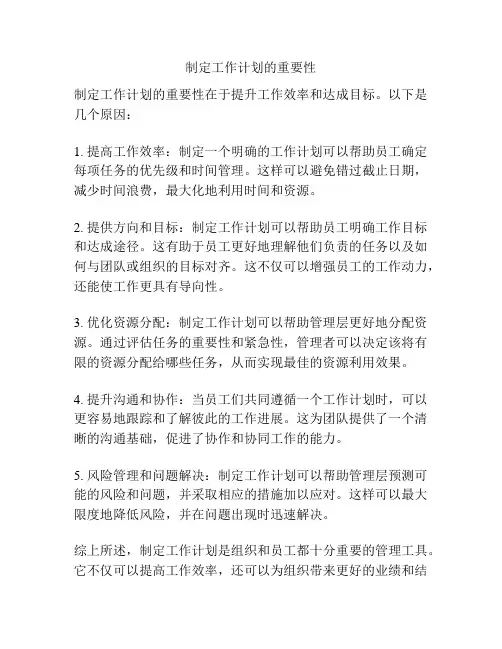 制定工作计划的重要性

制定工作计划的重要性在于提升工作效率和达成目标。以下是几个原因：

1. 提高工作效率：制定一个明确的工作计划可以帮助员工确定每项任务的优先级和时间管理。这样可以避免错过截止日期，减少时间浪费，最大化地利用时间和资源。

2. 提供方向和目标：制定工作计划可以帮助员工明确工作目标和达成途径。这有助于员工更好地理解他们负责的任务以及如何与团队或组织的目标对齐。这不仅可以增强员工的工作动力，还能使工作更具有导向性。

3. 优化资源分配：制定工作计划可以帮助管理层更好地分配资源。通过评估任务的重要性和紧急性，管理者可以决定该将有限的资源分配给哪些任务，从而实现最佳的资源利用效果。

4. 提升沟通和协作：当员工们共同遵循一个工作计划时，可以更容易地跟踪和了解彼此的工作进展。这为团队提供了一个清晰的沟通基础，促进了协作和协同工作的能力。

5. 风险管理和问题解决：制定工作计划可以帮助管理层预测可能的风险和问题，并采取相应的措施加以应对。这样可以最大限度地降低风险，并在问题出现时迅速解决。

综上所述，制定工作计划是组织和员工都十分重要的管理工具。它不仅可以提高工作效率，还可以为组织带来更好的业绩和结